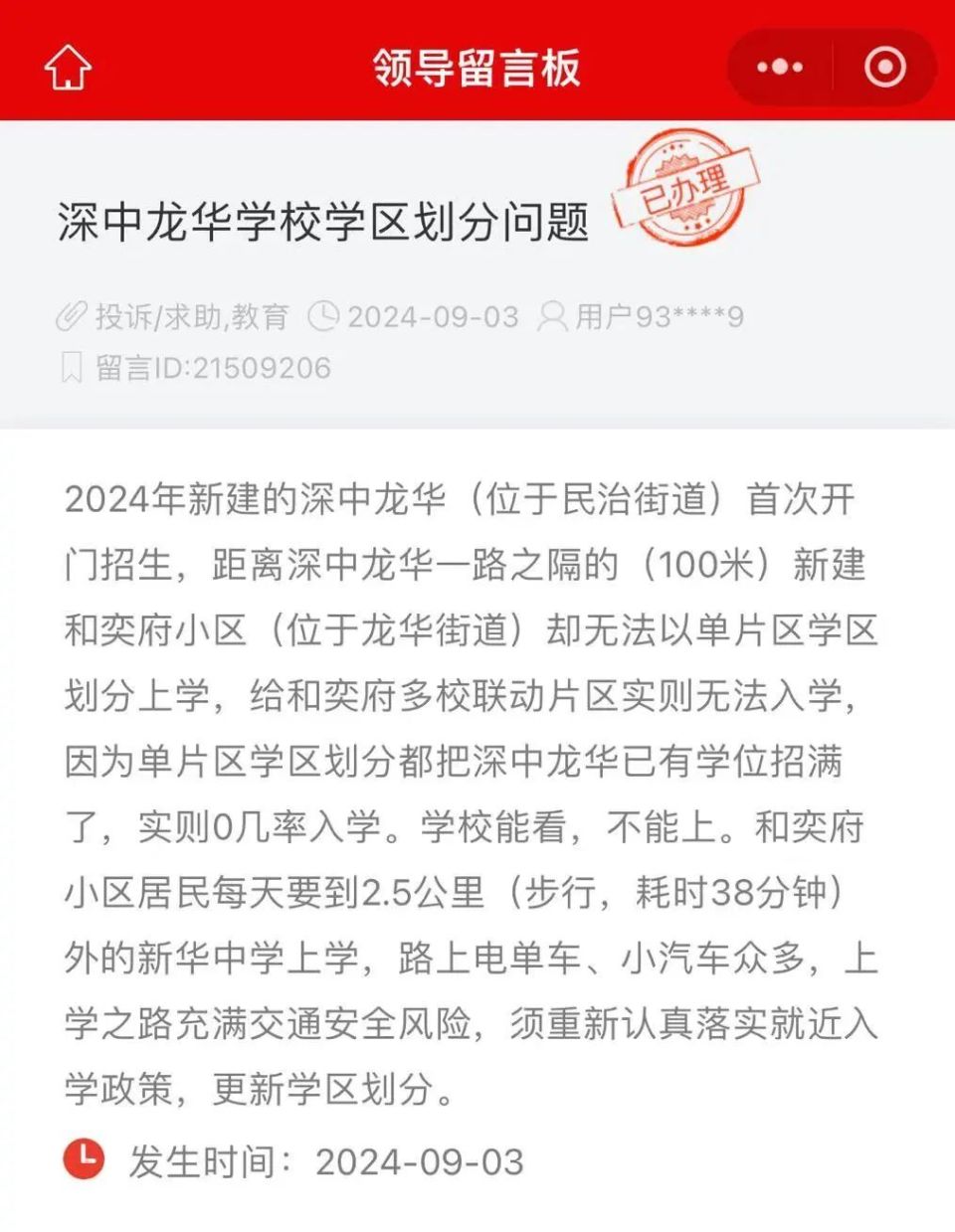 领导留言板

深中龙华学校学区划分问题

已办理

投诉/求助,教育 2024-09-03 用户93****9
留言ID:21509206

2024年新建的深中龙华（位于民治街道）首次开门招生，距离深中龙华一路之隔的（100米）新建和奕府小区（位于龙华街道）却无法以单片区学区划分上学，给和奕府多校联动片区实则无法入学，因为单片区学区划分都把深中龙华已有学位招满了，实则0几率入学。学校能看，不能上。和奕府小区居民每天要到2.5公里（步行，耗时38分钟）外的新华中学上学，路上电单车、小汽车众多，上学之路充满交通安全风险，须重新认真落实就近入学政策，更新学区划分。

发生时间：2024-09-03